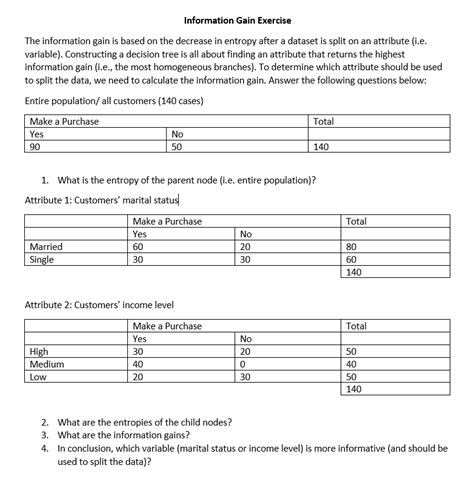 Information Gain Exercise

The information gain is based on the decrease in entropy after a dataset is split on an attribute (i.e. variable). Constructing a decision tree is all about finding an attribute that returns the highest information gain (i.e., the most homogeneous branches). To determine which attribute should be used to split the data, we need to calculate the information gain. Answer the following questions below:

Entire population/ all customers (140 cases)

| Make a Purchase | | Total |
|---|---|---|
| Yes | No | |
| 90 | 50 | 140 |

1. What is the entropy of the parent node (i.e. entire population)?

Attribute 1: Customers' marital status

| | Make a Purchase | | Total |
|---|---|---|---|
| | Yes | No | |
| Married | 60 | 20 | 80 |
| Single | 30 | 30 | 60 |
| | | | 140 |

Attribute 2: Customers' income level

| | Make a Purchase | | Total |
|---|---|---|---|
| | Yes | No | |
| High | 30 | 20 | 50 |
| Medium | 40 | 0 | 40 |
| Low | 20 | 30 | 50 |
| | | | 140 |

2. What are the entropies of the child nodes?
3. What are the information gains?
4. In conclusion, which variable (marital status or income level) is more informative (and should be used to split the data)?